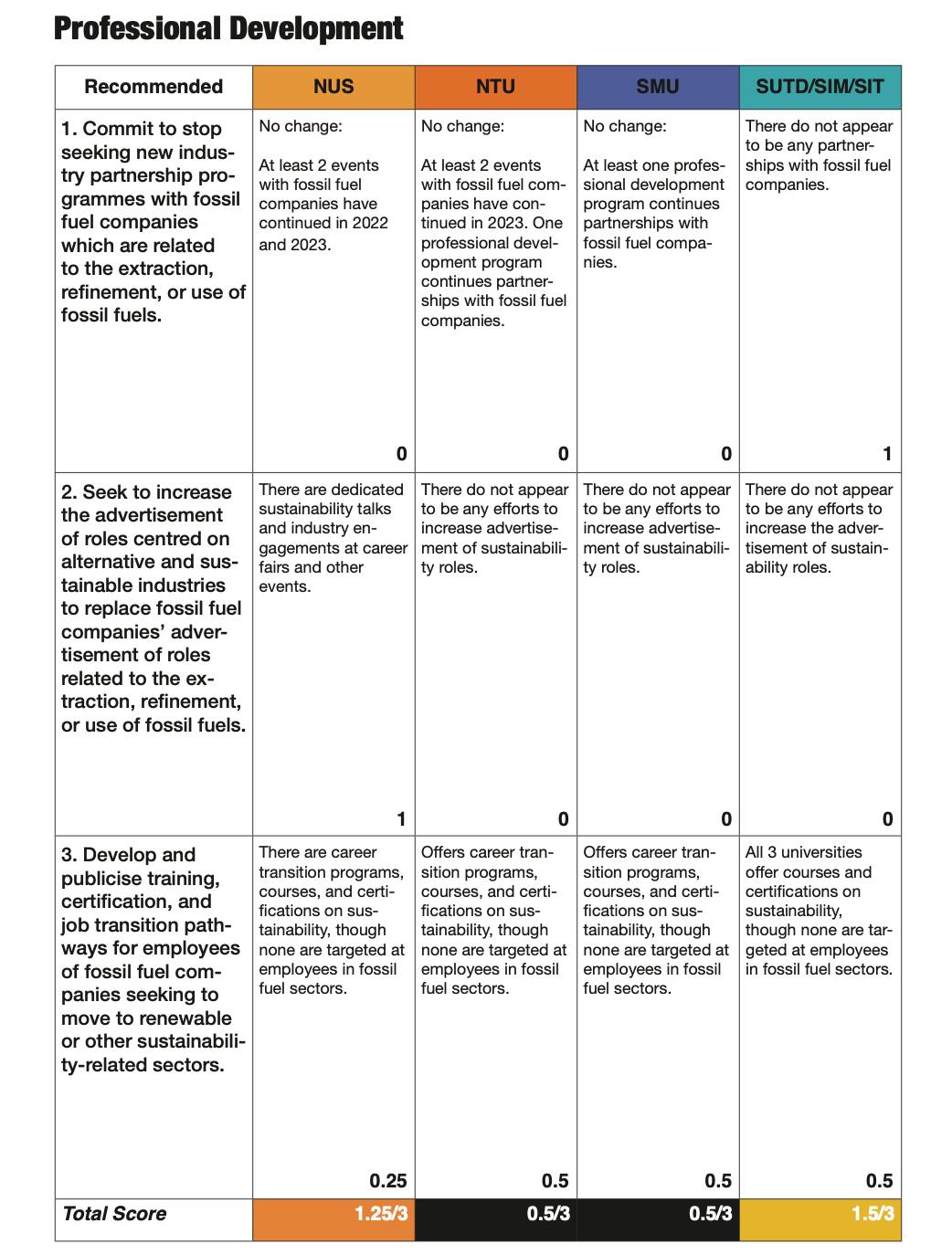 Professional Development

| Recommended | NUS | NTU | SMU | SUTD/SIM/SIT |
|---|---|---|---|---|
| 1. Commit to stop seeking new industry partnership programmes with fossil fuel companies which are related to the extraction, refinement, or use of fossil fuels. | No change: At least 2 events with fossil fuel companies have continued in 2022 and 2023. 0 | No change: At least 2 events with fossil fuel companies have continued in 2023. One professional development program continues partnerships with fossil fuel companies. 0 | No change: At least one professional development program continues partnerships with fossil fuel companies. 0 | There do not appear to be any partnerships with fossil fuel companies. 1 |
| 2. Seek to increase the advertisement of roles centred on alternative and sustainable industries to replace fossil fuel companies' advertisement of roles related to the extraction, refinement, or use of fossil fuels. | There are dedicated sustainability talks and industry engagements at career fairs and other events. 1 | There do not appear to be any efforts to increase advertisement of sustainability roles. 0 | There do not appear to be any efforts to increase advertisement of sustainability roles. 0 | There do not appear to be any efforts to increase the advertisement of sustainability roles. 0 |
| 3. Develop and publicise training, certification, and job transition pathways for employees of fossil fuel companies seeking to move to renewable or other sustainability-related sectors. | There are career transition programs, courses, and certifications on sustainability, though none are targeted at employees in fossil fuel sectors. 0.25 | Offers career transition programs, courses, and certifications on sustainability, though none are targeted at employees in fossil fuel sectors. 0.5 | Offers career transition programs, courses, and certifications on sustainability, though none are targeted at employees in fossil fuel sectors. 0.5 | All 3 universities offer courses and certifications on sustainability, though none are targeted at employees in fossil fuel sectors. 0.5 |
| Total Score | 1.25/3 | 0.5/3 | 0.5/3 | 1.5/3 |